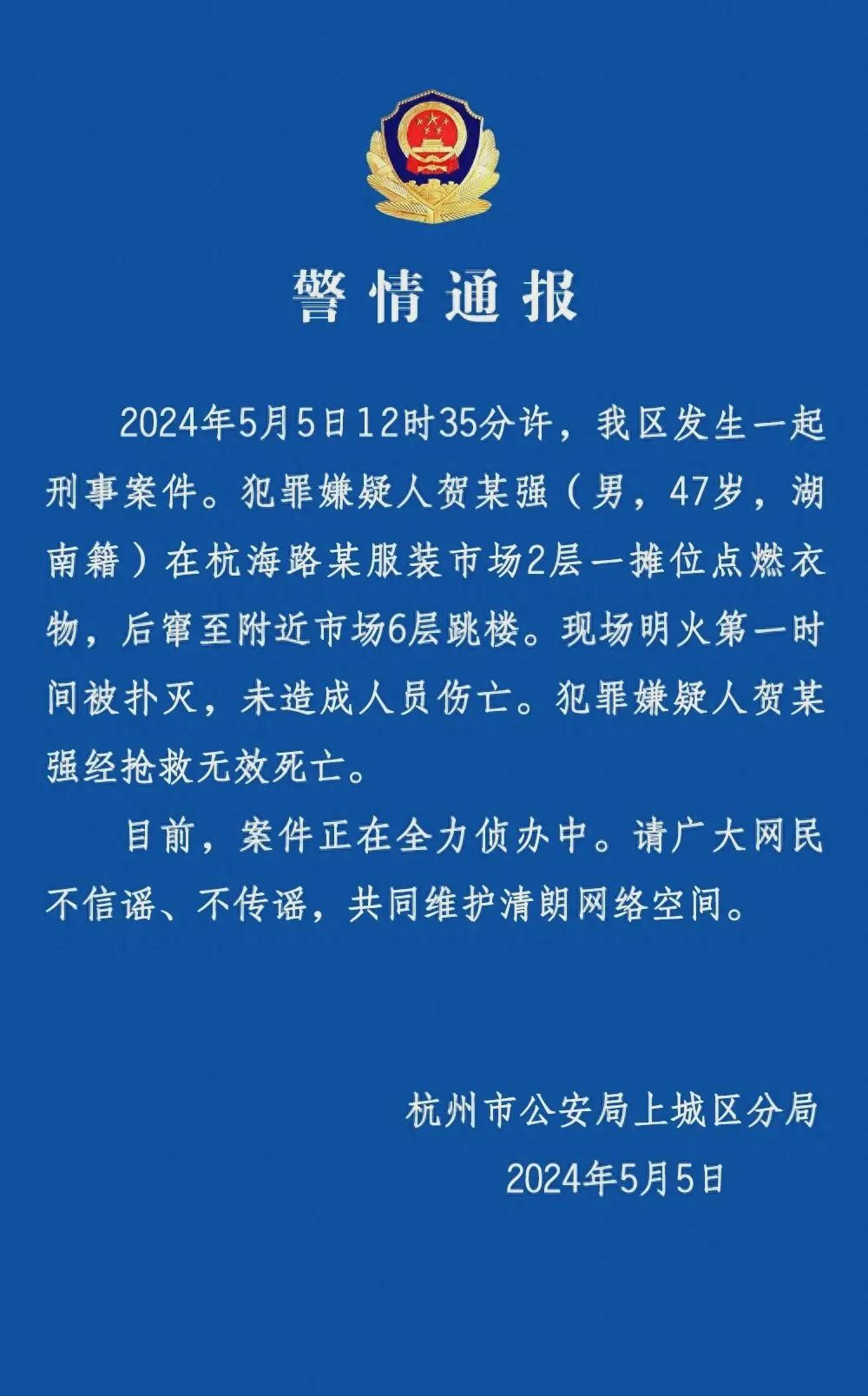 警情通报

2024年5月5日12时35分许，我区发生一起刑事案件。犯罪嫌疑人贺某强（男，47岁，湖南籍）在杭海路某服装市场2层一摊位点燃衣物，后窜至附近市场6层跳楼。现场明火第一时间被扑灭，未造成人员伤亡。犯罪嫌疑人贺某强经抢救无效死亡。

目前，案件正在全力侦办中。请广大网民不信谣、不传谣，共同维护清朗网络空间。

杭州市公安局上城区分局
2024年5月5日